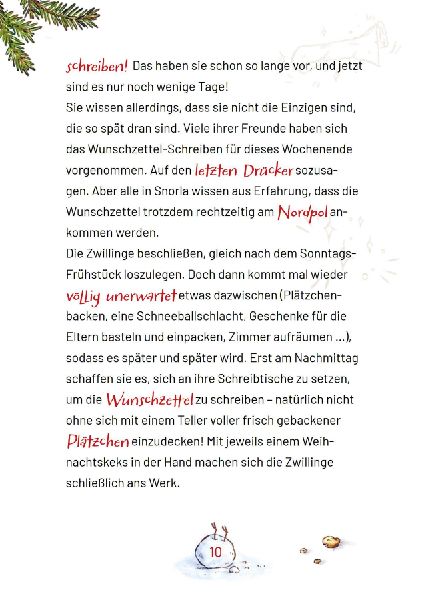 schreiben! Das haben sie schon so lange vor, und jetzt sind es nur noch wenige Tage!
Sie wissen allerdings, dass sie nicht die Einzigen sind, die so spät dran sind. Viele ihrer Freunde haben sich das Wunschzettel-Schreiben für dieses Wochenende vorgenommen. Auf den letzten Drücker sozusagen. Aber alle in Snorla wissen aus Erfahrung, dass die Wunschzettel trotzdem rechtzeitig am Nordpol ankommen werden.
Die Zwillinge beschließen, gleich nach dem Sonntags-Frühstück loszulegen. Doch dann kommt mal wieder völlig unerwartet etwas dazwischen (Plätzchenbacken, eine Schneeballschlacht, Geschenke für die Eltern basteln und einpacken, Zimmer aufräumen ...), sodass es später und später wird. Erst am Nachmittag schaffen sie es, sich an ihre Schreibtische zu setzen, um die Wunschzettel zu schreiben – natürlich nicht ohne sich mit einem Teller voller frisch gebackener Plätzchen einzudecken! Mit jeweils einem Weihnachtskeks in der Hand machen sich die Zwillinge schließlich ans Werk.

10